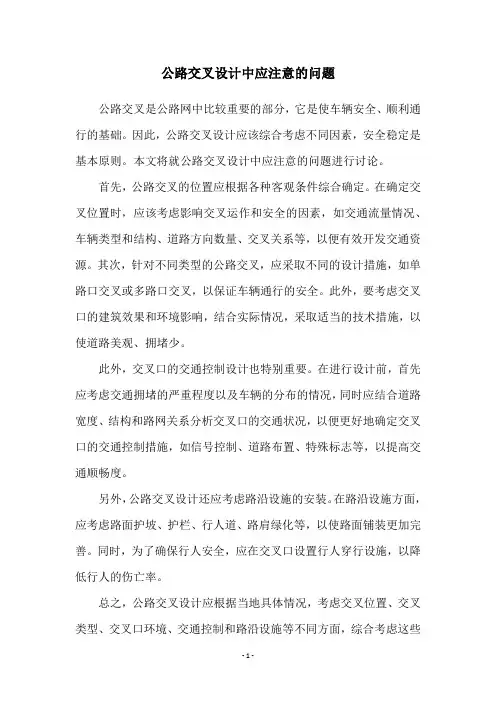 公路交叉设计中应注意的问题

公路交叉是公路网中比较重要的部分，它是使车辆安全、顺利通行的基础。因此，公路交叉设计应该综合考虑不同因素，安全稳定是基本原则。本文将就公路交叉设计中应注意的问题进行讨论。

首先，公路交叉的位置应根据各种客观条件综合确定。在确定交叉位置时，应该考虑影响交叉运作和安全的因素，如交通流量情况、车辆类型和结构、道路方向数量、交叉关系等，以便有效开发交通资源。其次，针对不同类型的公路交叉，应采取不同的设计措施，如单路口交叉或多路口交叉，以保证车辆通行的安全。此外，要考虑交叉口的建筑效果和环境影响，结合实际情况，采取适当的技术措施，以使道路美观、拥堵少。

此外，交叉口的交通控制设计也特别重要。在进行设计前，首先应考虑交通拥堵的严重程度以及车辆的分布的情况，同时应结合道路宽度、结构和路网关系分析交叉口的交通状况，以便更好地确定交叉口的交通控制措施，如信号控制、道路布置、特殊标志等，以提高交通顺畅度。

另外，公路交叉设计还应考虑路沿设施的安装。在路沿设施方面，应考虑路面护坡、护栏、行人道、路肩绿化等，以使路面铺装更加完善。同时，为了确保行人安全，应在交叉口设置行人穿行设施，以降低行人的伤亡率。

总之，公路交叉设计应根据当地具体情况，考虑交叉位置、交叉类型、交叉口环境、交通控制和路沿设施等不同方面，综合考虑这些

- 1 -